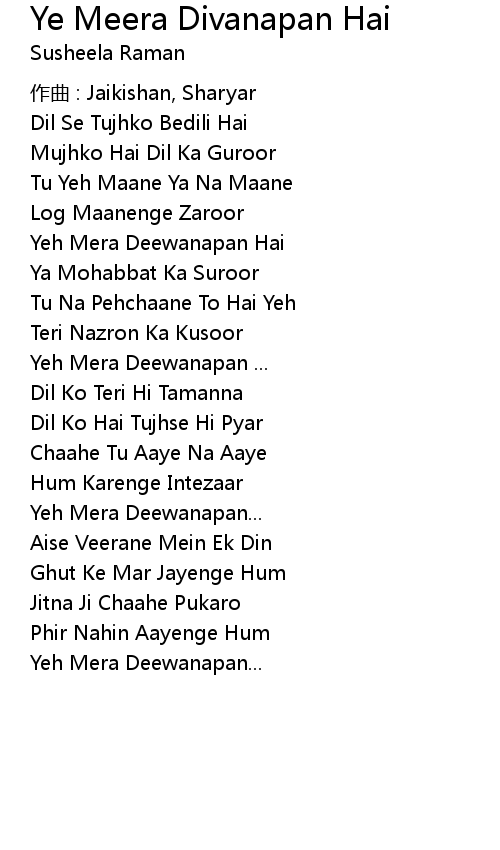 Ye Meera Divanapan Hai
Susheela Raman

作曲 : Jaikishan, Sharyar
Dil Se Tujhko Bedili Hai
Mujhko Hai Dil Ka Guroor
Tu Yeh Maane Ya Na Maane
Log Maanenge Zaroor
Yeh Mera Deewanapan Hai
Ya Mohabbat Ka Suroor
Tu Na Pehchaane To Hai Yeh
Teri Nazron Ka Kusoor
Yeh Mera Deewanapan ...
Dil Ko Teri Hi Tamanna
Dil Ko Hai Tujhse Hi Pyar
Chaahe Tu Aaye Na Aaye
Hum Karenge Intezaar
Yeh Mera Deewanapan...
Aise Veerane Mein Ek Din
Ghut Ke Mar Jayenge Hum
Jitna Ji Chaahe Pukaro
Phir Nahin Aayenge Hum
Yeh Mera Deewanapan...